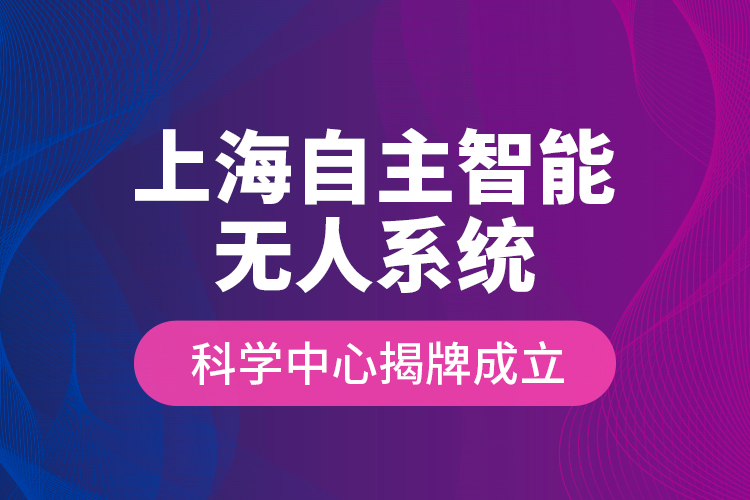 上海自主智能
无人系统

科学中心揭牌成立